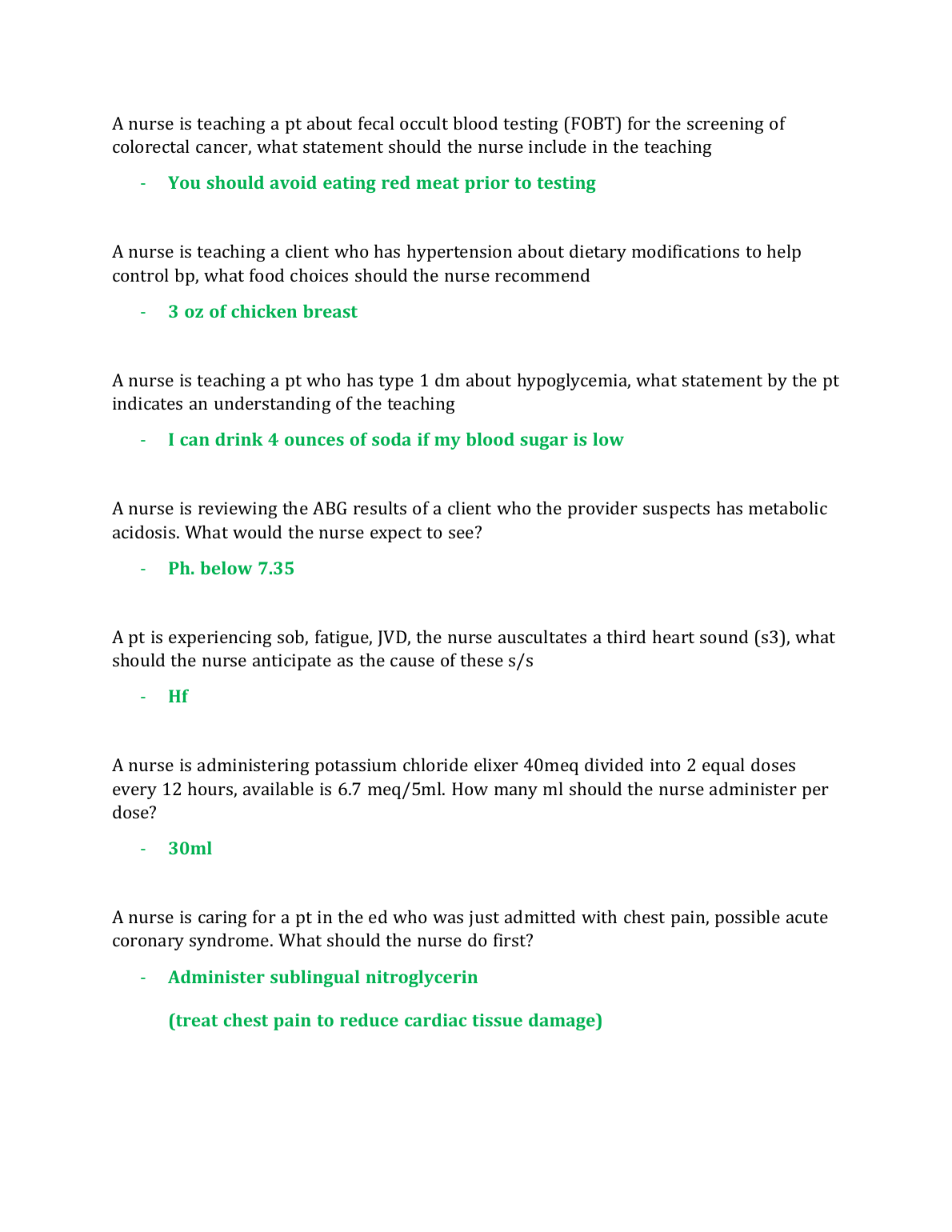 A nurse is teaching a pt about fecal occult blood testing (FOBT) for the screening of colorectal cancer, what statement should the nurse include in the teaching

- You should avoid eating red meat prior to testing

A nurse is teaching a client who has hypertension about dietary modifications to help control bp, what food choices should the nurse recommend

- 3 oz of chicken breast

A nurse is teaching a pt who has type 1 dm about hypoglycemia, what statement by the pt indicates an understanding of the teaching

- I can drink 4 ounces of soda if my blood sugar is low

A nurse is reviewing the ABG results of a client who the provider suspects has metabolic acidosis. What would the nurse expect to see?

- Ph. below 7.35

A pt is experiencing sob, fatigue, JVD, the nurse auscultates a third heart sound (s3), what should the nurse anticipate as the cause of these s/s

- Hf

A nurse is administering potassium chloride elixer 40meq divided into 2 equal doses every 12 hours, available is 6.7 meq/5ml. How many ml should the nurse administer per dose?

- 30ml

A nurse is caring for a pt in the ed who was just admitted with chest pain, possible acute coronary syndrome. What should the nurse do first?

- Administer sublingual nitroglycerin

(treat chest pain to reduce cardiac tissue damage)